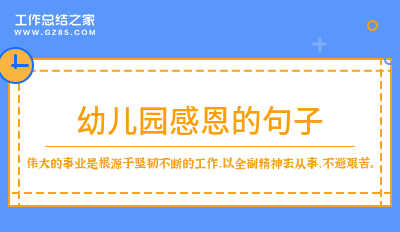 工作总结之家
WWW.GZ85.COM

幼儿园感恩的句子

伟大的事业是根源于坚韧不断的工作,以全副精神去从事,不避艰苦。